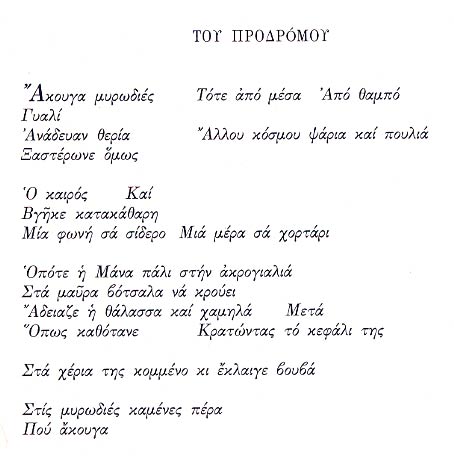 ΤΟΥ ΠΡΟΔΡΟΜΟΥ

Ἄκουγα μυρωδιές     Τότε ἀπό μέσα   Ἀπό θαμπό
Γυαλί
Ἀνάδευαν θερία     Ἄλλου κόσμου ψάρια καί πουλιά
Ξαστέρωνε ὅμως

Ὁ καιρός     Καί
Βγῆκε κατακάθαρη
Μία φωνή σά σίδερο   Μιά μέρα σά χορτάρι

Ὁπότε ἡ Μάνα πάλι στήν ἀκρογιαλιά
Στά μαῦρα βότσαλα νά κρούει
Ἄδειαζε ἡ θάλασσα καί χαμηλά     Μετά
Ὅπως καθότανε     Κρατώντας τό κεφάλι της

Στά χέρια της κομμένο κι ἔκλαιγε βουβά

Στίς μυρωδιές καμένες πέρα
Πού ἄκουγα